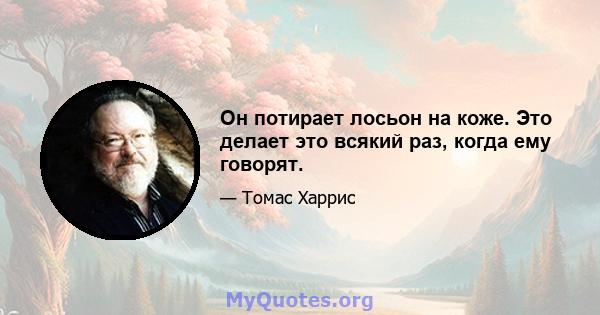 Он потирает лосьон на коже. Это делает это всякий раз, когда ему говорят.

— Томас Харрис

MyQuotes.org